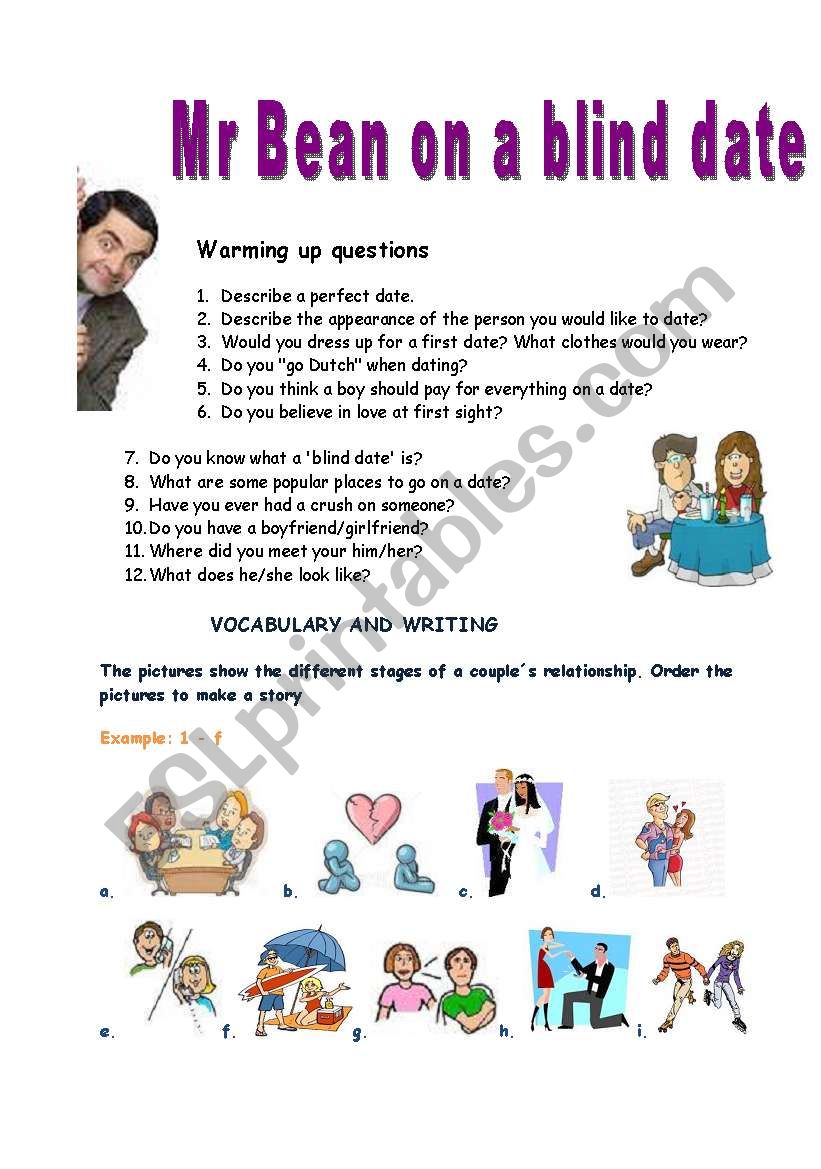 Mr Bean on a blind date

Warming up questions

1. Describe a perfect date.
2. Describe the appearance of the person you would like to date?
3. Would you dress up for a first date? What clothes would you wear?
4. Do you "go Dutch" when dating?
5. Do you think a boy should pay for everything on a date?
6. Do you believe in love at first sight?

7. Do you know what a 'blind date' is?
8. What are some popular places to go on a date?
9. Have you ever had a crush on someone?
10. Do you have a boyfriend/girlfriend?
11. Where did you meet your him/her?
12. What does he/she look like?

VOCABULARY AND WRITING

The pictures show the different stages of a couple´s relationship. Order the pictures to make a story

Example: 1 - f

a. b. c. d.

e. f. g. h. i.

ESLprintables.com